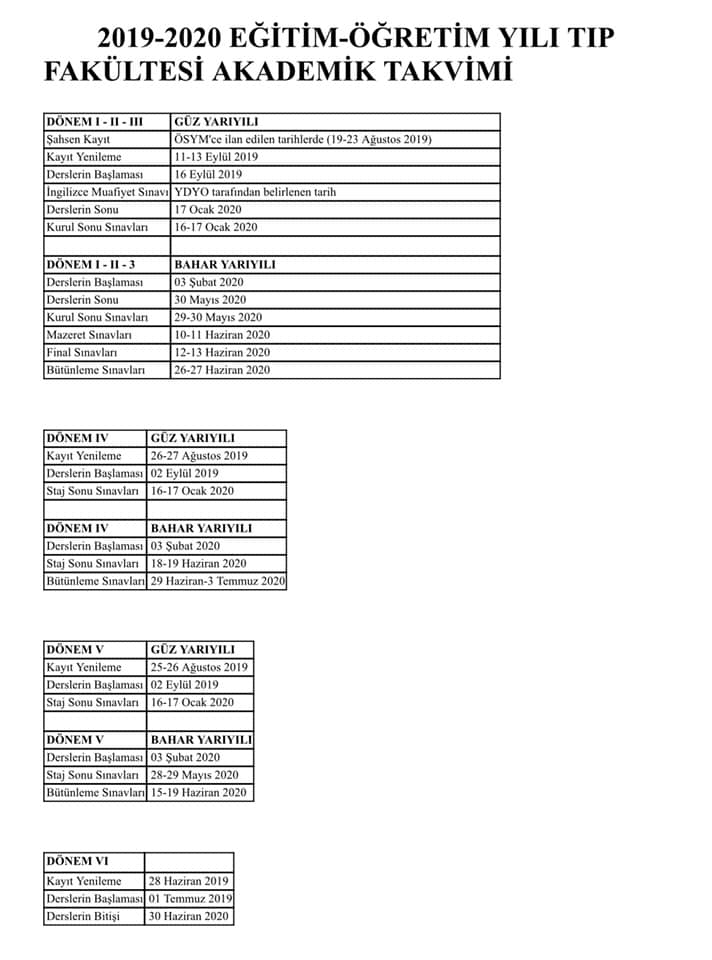 2019-2020 EĞİTİM-ÖĞRETİM YILI TIP FAKÜLTESİ AKADEMİK TAKVİMİ

| DÖNEM I - II - III | GÜZ YARIYILI |
|---|---|
| Şahsen Kayıt | ÖSYM'ce ilan edilen tarihlerde (19-23 Ağustos 2019) |
| Kayıt Yenileme | 11-13 Eylül 2019 |
| Derslerin Başlaması | 16 Eylül 2019 |
| İngilizce Muafiyet Sınavı | YDYO tarafından belirlenen tarih |
| Derslerin Sonu | 17 Ocak 2020 |
| Kurul Sonu Sınavları | 16-17 Ocak 2020 |
| | |
| DÖNEM I - II - 3 | BAHAR YARIYILI |
| Derslerin Başlaması | 03 Şubat 2020 |
| Derslerin Sonu | 30 Mayıs 2020 |
| Kurul Sonu Sınavları | 29-30 Mayıs 2020 |
| Mazeret Sınavları | 10-11 Haziran 2020 |
| Final Sınavları | 12-13 Haziran 2020 |
| Bütünleme Sınavları | 26-27 Haziran 2020 |

| DÖNEM IV | GÜZ YARIYILI |
|---|---|
| Kayıt Yenileme | 26-27 Ağustos 2019 |
| Derslerin Başlaması | 02 Eylül 2019 |
| Staj Sonu Sınavları | 16-17 Ocak 2020 |
| | |
| DÖNEM IV | BAHAR YARIYILI |
| Derslerin Başlaması | 03 Şubat 2020 |
| Staj Sonu Sınavları | 18-19 Haziran 2020 |
| Bütünleme Sınavları | 29 Haziran-3 Temmuz 2020 |

| DÖNEM V | GÜZ YARIYILI |
|---|---|
| Kayıt Yenileme | 25-26 Ağustos 2019 |
| Derslerin Başlaması | 02 Eylül 2019 |
| Staj Sonu Sınavları | 16-17 Ocak 2020 |
| | |
| DÖNEM V | BAHAR YARIYILI |
| Derslerin Başlaması | 03 Şubat 2020 |
| Staj Sonu Sınavları | 28-29 Mayıs 2020 |
| Bütünleme Sınavları | 15-19 Haziran 2020 |

| DÖNEM VI | |
|---|---|
| Kayıt Yenileme | 28 Haziran 2019 |
| Derslerin Başlaması | 01 Temmuz 2019 |
| Derslerin Bitişi | 30 Haziran 2020 |